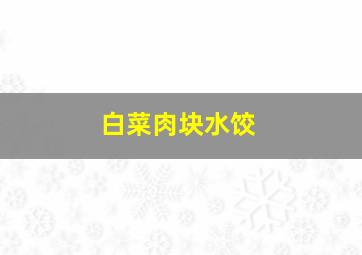 白菜肉块水饺